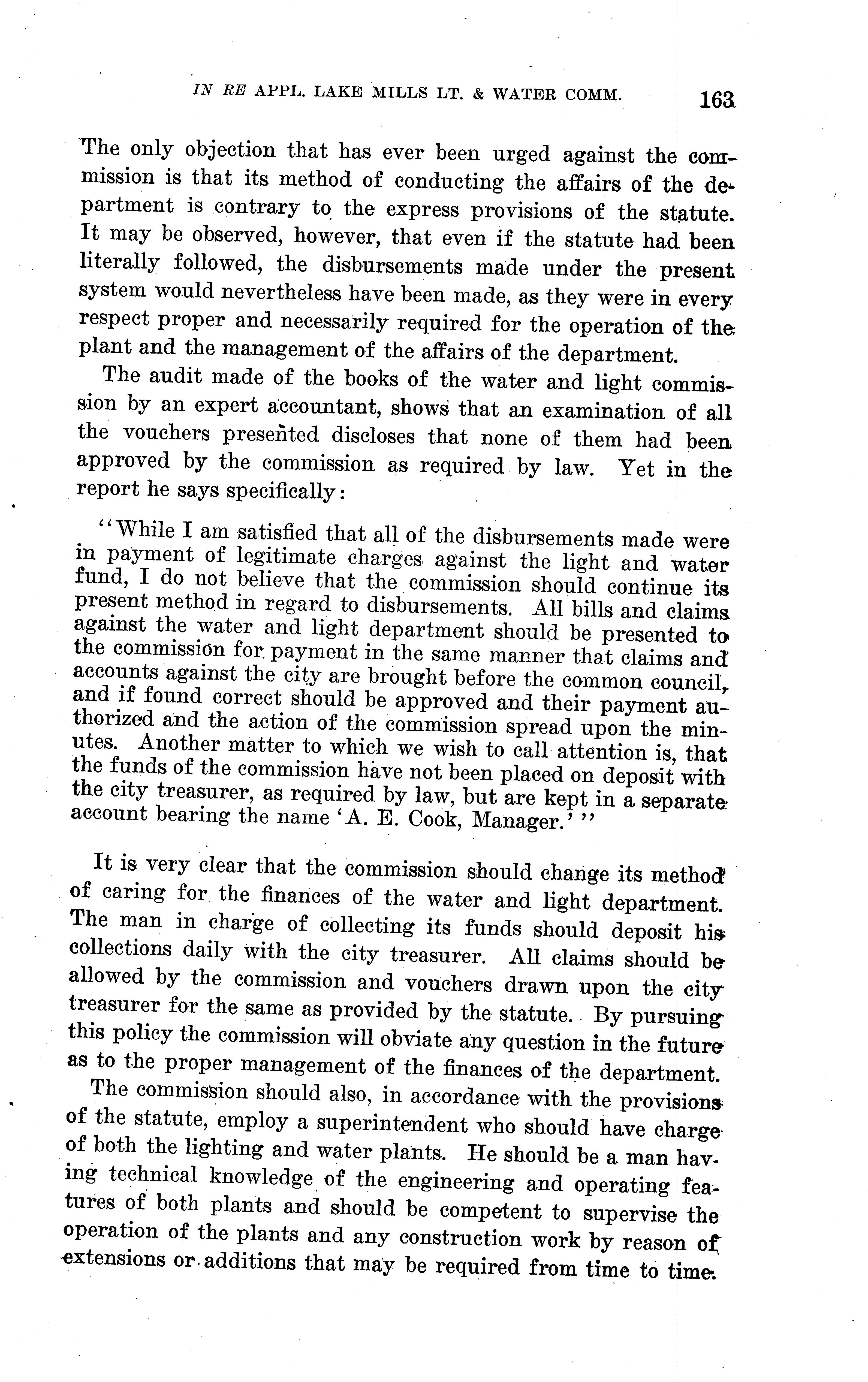 IN RE APPL. LAKE MILLS LT. & WATER COMM. 163

The only objection that has ever been urged against the commission is that its method of conducting the affairs of the department is contrary to the express provisions of the statute. It may be observed, however, that even if the statute had been literally followed, the disbursements made under the present system would nevertheless have been made, as they were in every respect proper and necessarily required for the operation of the plant and the management of the affairs of the department.

The audit made of the books of the water and light commission by an expert accountant, shows that an examination of all the vouchers presented discloses that none of them had been approved by the commission as required by law. Yet in the report he says specifically:

"While I am satisfied that all of the disbursements made were in payment of legitimate charges against the light and water fund, I do not believe that the commission should continue its present method in regard to disbursements. All bills and claims against the water and light department should be presented to the commission for payment in the same manner that claims and accounts against the city are brought before the common council, and if found correct should be approved and their payment authorized and the action of the commission spread upon the minutes. Another matter to which we wish to call attention is, that the funds of the commission have not been placed on deposit with the city treasurer, as required by law, but are kept in a separate account bearing the name 'A. E. Cook, Manager.'"

It is very clear that the commission should change its method of caring for the finances of the water and light department. The man in charge of collecting its funds should deposit his collections daily with the city treasurer. All claims should be allowed by the commission and vouchers drawn upon the city treasurer for the same as provided by the statute. By pursuing this policy the commission will obviate any question in the future as to the proper management of the finances of the department.

The commission should also, in accordance with the provisions of the statute, employ a superintendent who should have charge of both the lighting and water plants. He should be a man having technical knowledge of the engineering and operating features of both plants and should be competent to supervise the operation of the plants and any construction work by reason of extensions or additions that may be required from time to time.